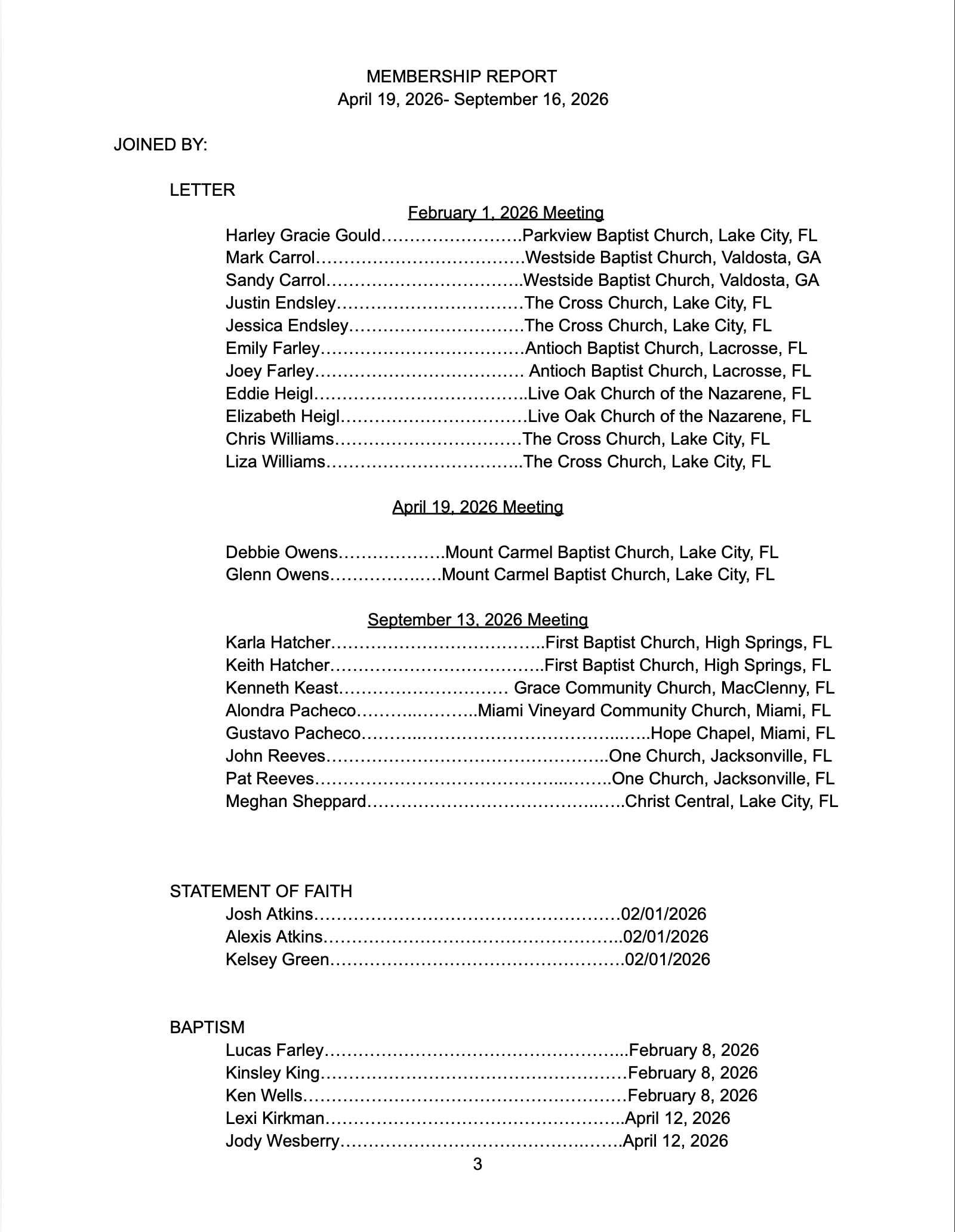 MEMBERSHIP REPORT
April 19, 2026- September 16, 2026

JOINED BY:

LETTER

February 1, 2026 Meeting
Harley Gracie Gould Parkview Baptist Church, Lake City, FL
Mark Carrol Westside Baptist Church, Valdosta, GA
Sandy Carrol Westside Baptist Church, Valdosta, GA
Justin Endsley The Cross Church, Lake City, FL
Jessica Endsley The Cross Church, Lake City, FL
Emily Farley Antioch Baptist Church, Lacrosse, FL
Joey Farley Antioch Baptist Church, Lacrosse, FL
Eddie Heigl Live Oak Church of the Nazarene, FL
Elizabeth Heigl Live Oak Church of the Nazarene, FL
Chris Williams The Cross Church, Lake City, FL
Liza Williams The Cross Church, Lake City, FL

April 19, 2026 Meeting

Debbie Owens Mount Carmel Baptist Church, Lake City, FL
Glenn Owens Mount Carmel Baptist Church, Lake City, FL

September 13, 2026 Meeting
Karla Hatcher First Baptist Church, High Springs, FL
Keith Hatcher First Baptist Church, High Springs, FL
Kenneth Keast Grace Community Church, MacClenny, FL
Alondra Pacheco Miami Vineyard Community Church, Miami, FL
Gustavo Pacheco Hope Chapel, Miami, FL
John Reeves One Church, Jacksonville, FL
Pat Reeves One Church, Jacksonville, FL
Meghan Sheppard Christ Central, Lake City, FL

STATEMENT OF FAITH
Josh Atkins 02/01/2026
Alexis Atkins 02/01/2026
Kelsey Green 02/01/2026

BAPTISM
Lucas Farley February 8, 2026
Kinsley King February 8, 2026
Ken Wells February 8, 2026
Lexi Kirkman April 12, 2026
Jody Wesberry April 12, 2026

3